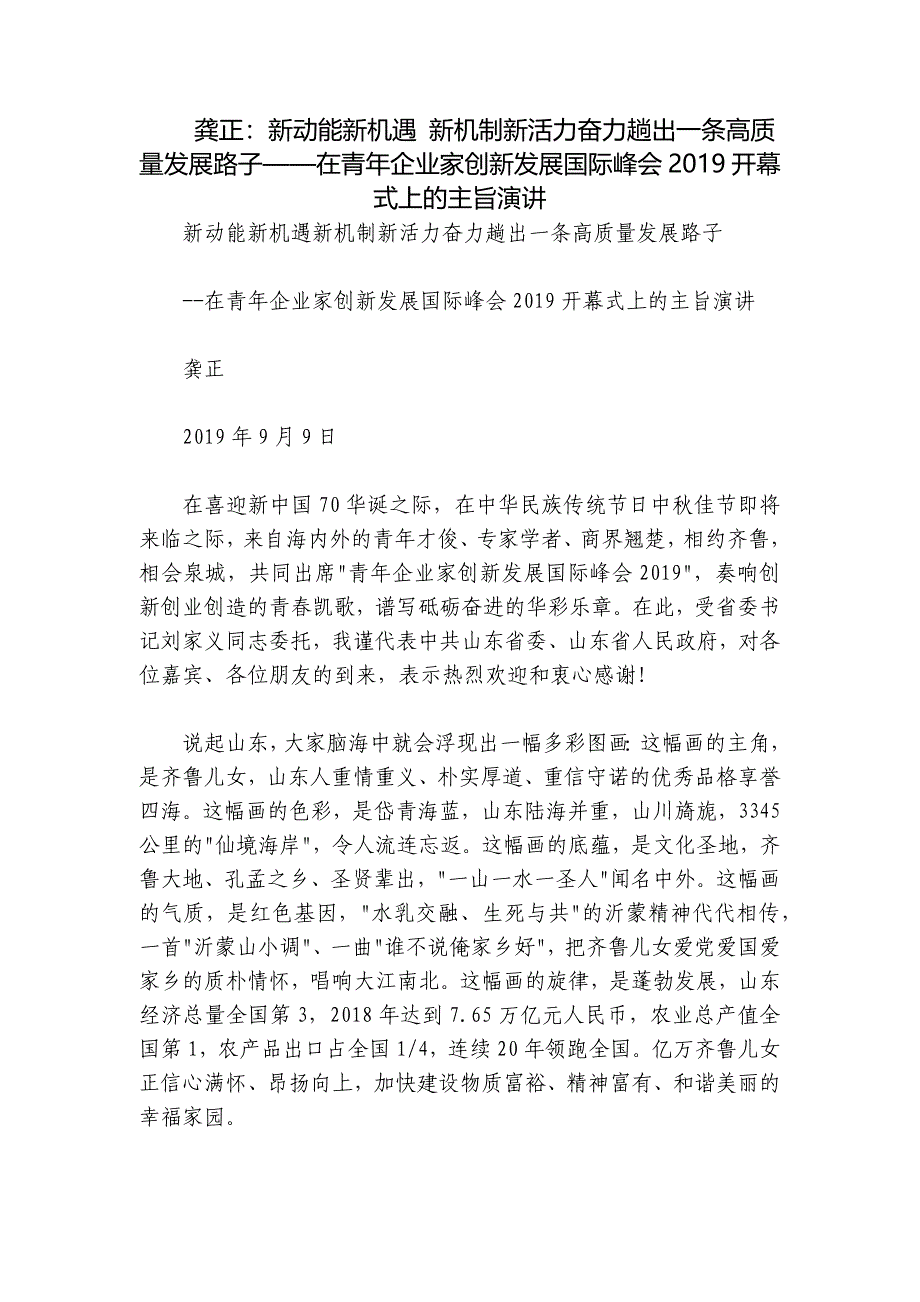 龚正：新动能新机遇 新机制新活力奋力趟出一条高质量发展路子——在青年企业家创新发展国际峰会 2019 开幕式上的主旨演讲

新动能新机遇新机制新活力奋力趟出一条高质量发展路子

--在青年企业家创新发展国际峰会 2019 开幕式上的主旨演讲

龚正

2019 年 9 月 9 日

在喜迎新中国 70 华诞之际，在中华民族传统节日中秋佳节即将来临之际，来自海内外的青年才俊、专家学者、商界翘楚，相约齐鲁，相会泉城，共同出席"青年企业家创新发展国际峰会 2019"，奏响创新创业创造的青春凯歌，谱写砥砺奋进的华彩乐章。在此，受省委书记刘家义同志委托，我谨代表中共山东省委、山东省人民政府，对各位嘉宾、各位朋友的到来，表示热烈欢迎和衷心感谢！

说起山东，大家脑海中就会浮现出一幅多彩图画：这幅画的主角，是齐鲁儿女，山东人重情重义、朴实厚道、重信守诺的优秀品格享誉四海。这幅画的色彩，是岱青海蓝，山东陆海并重，山川旖旎，3345 公里的"仙境海岸"，令人流连忘返。这幅画的底蕴，是文化圣地，齐鲁大地、孔孟之乡、圣贤辈出，"一山一水一圣人"闻名中外。这幅画的气质，是红色基因，"水乳交融、生死与共"的沂蒙精神代代相传，一首"沂蒙山小调"、一曲"谁不说俺家乡好"，把齐鲁儿女爱党爱国爱家乡的质朴情怀，唱响大江南北。这幅画的旋律，是蓬勃发展，山东经济总量全国第 3，2018 年达到 7.65 万亿元人民币，农业总产值全国第 1，农产品出口占全国 1/4，连续 20 年领跑全国。亿万齐鲁儿女正信心满怀、昂扬向上，加快建设物质富裕、精神富有、和谐美丽的幸福家园。